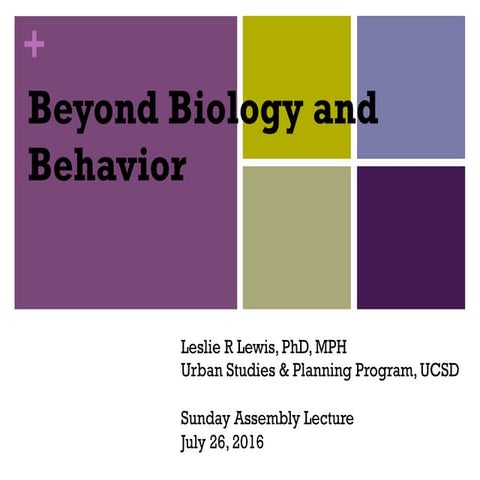 +

Beyond Biology and Behavior

Leslie R Lewis, PhD, MPH
Urban Studies & Planning Program, UCSD

Sunday Assembly Lecture
July 26, 2016